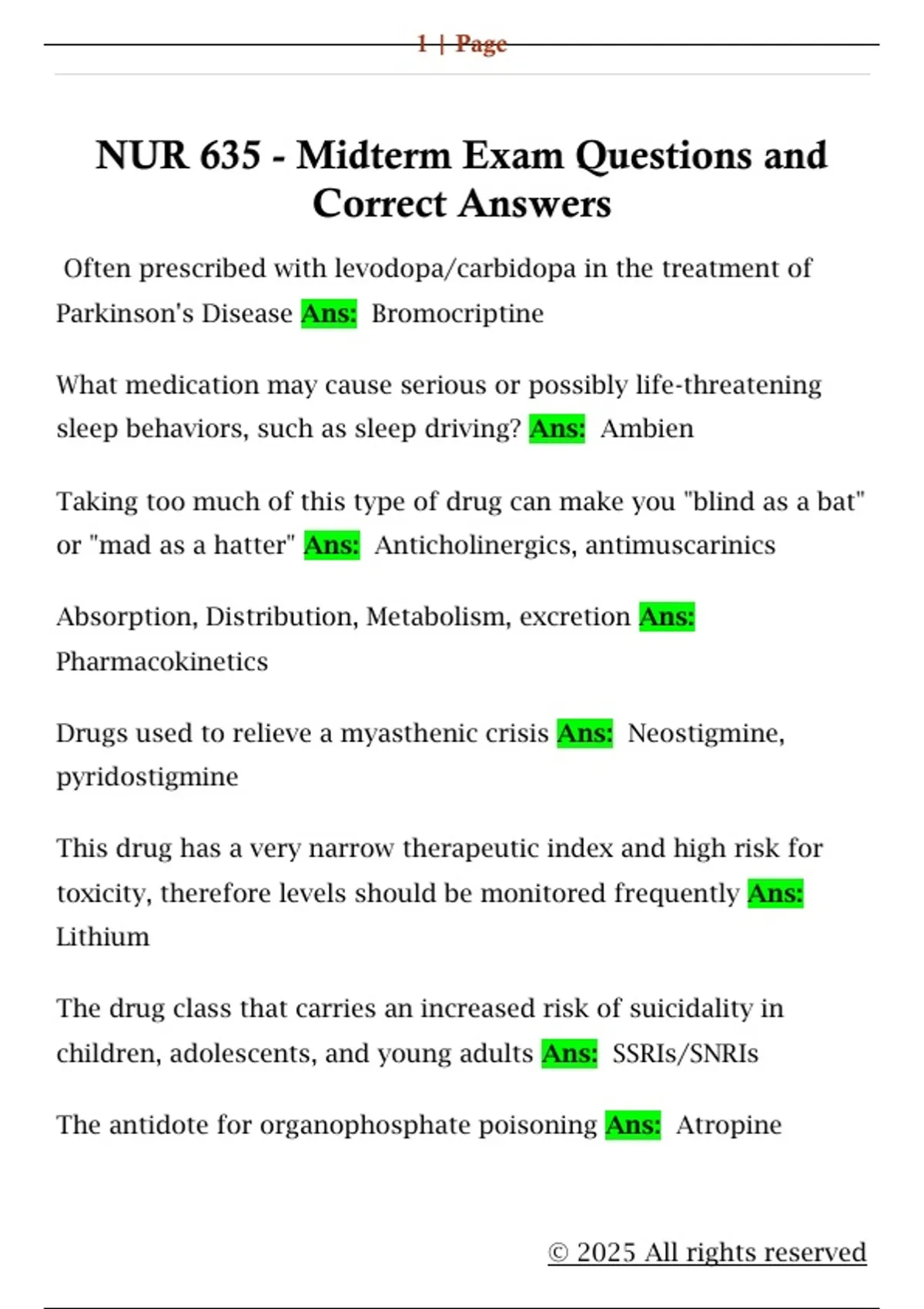 1 | Page

NUR 635 - Midterm Exam Questions and Correct Answers

Often prescribed with levodopa/carbidopa in the treatment of Parkinson's Disease Ans: Bromocriptine

What medication may cause serious or possibly life-threatening sleep behaviors, such as sleep driving? Ans: Ambien

Taking too much of this type of drug can make you "blind as a bat" or "mad as a hatter" Ans: Anticholinergics, antimuscarinics

Absorption, Distribution, Metabolism, excretion Ans: Pharmacokinetics

Drugs used to relieve a myasthenic crisis Ans: Neostigmine, pyridostigmine

This drug has a very narrow therapeutic index and high risk for toxicity, therefore levels should be monitored frequently Ans: Lithium

The drug class that carries an increased risk of suicidality in children, adolescents, and young adults Ans: SSRIs/SNRIs

The antidote for organophosphate poisoning Ans: Atropine

© 2025 All rights reserved